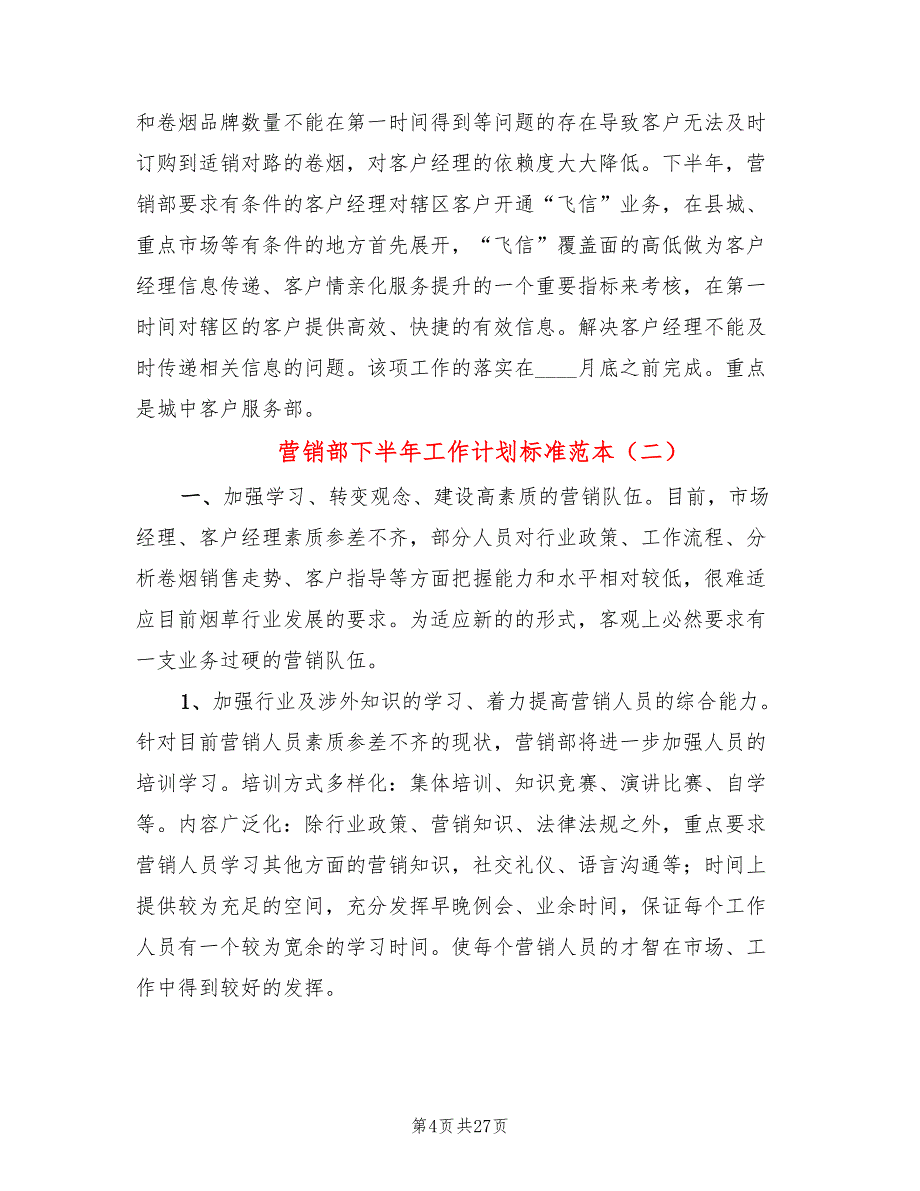 和卷烟品牌数量不能在第一时间得到等问题的存在导致客户无法及时订购到适销对路的卷烟，对客户经理的依赖度大大降低。下半年，营销部要求有条件的客户经理对辖区客户开通“飞信”业务，在县城、重点市场等有条件的地方首先展开，“飞信”覆盖面的高低做为客户经理信息传递、客户情亲化服务提升的一个重要指标来考核，在第一时间对辖区的客户提供高效、快捷的有效信息。解决客户经理不能及时传递相关信息的问题。该项工作的落实在____月底之前完成。重点是城中客户服务部。

营销部下半年工作计划标准范本（二）

一、加强学习、转变观念、建设高素质的营销队伍。目前，市场经理、客户经理素质参差不齐，部分人员对行业政策、工作流程、分析卷烟销售走势、客户指导等方面把握能力和水平相对较低，很难适应目前烟草行业发展的要求。为适应新的的形式，客观上必然要求有一支业务过硬的营销队伍。

1、加强行业及涉外知识的学习、着力提高营销人员的综合能力。针对目前营销人员素质参差不齐的现状，营销部将进一步加强人员的培训学习。培训方式多样化：集体培训、知识竞赛、演讲比赛、自学等。内容广泛化：除行业政策、营销知识、法律法规之外，重点要求营销人员学习其他方面的营销知识，社交礼仪、语言沟通等；时间上提供较为充足的空间，充分发挥早晚例会、业余时间，保证每个工作人员有一个较为宽余的学习时间。使每个营销人员的才智在市场、工作中得到较好的发挥。

第4页 共27页